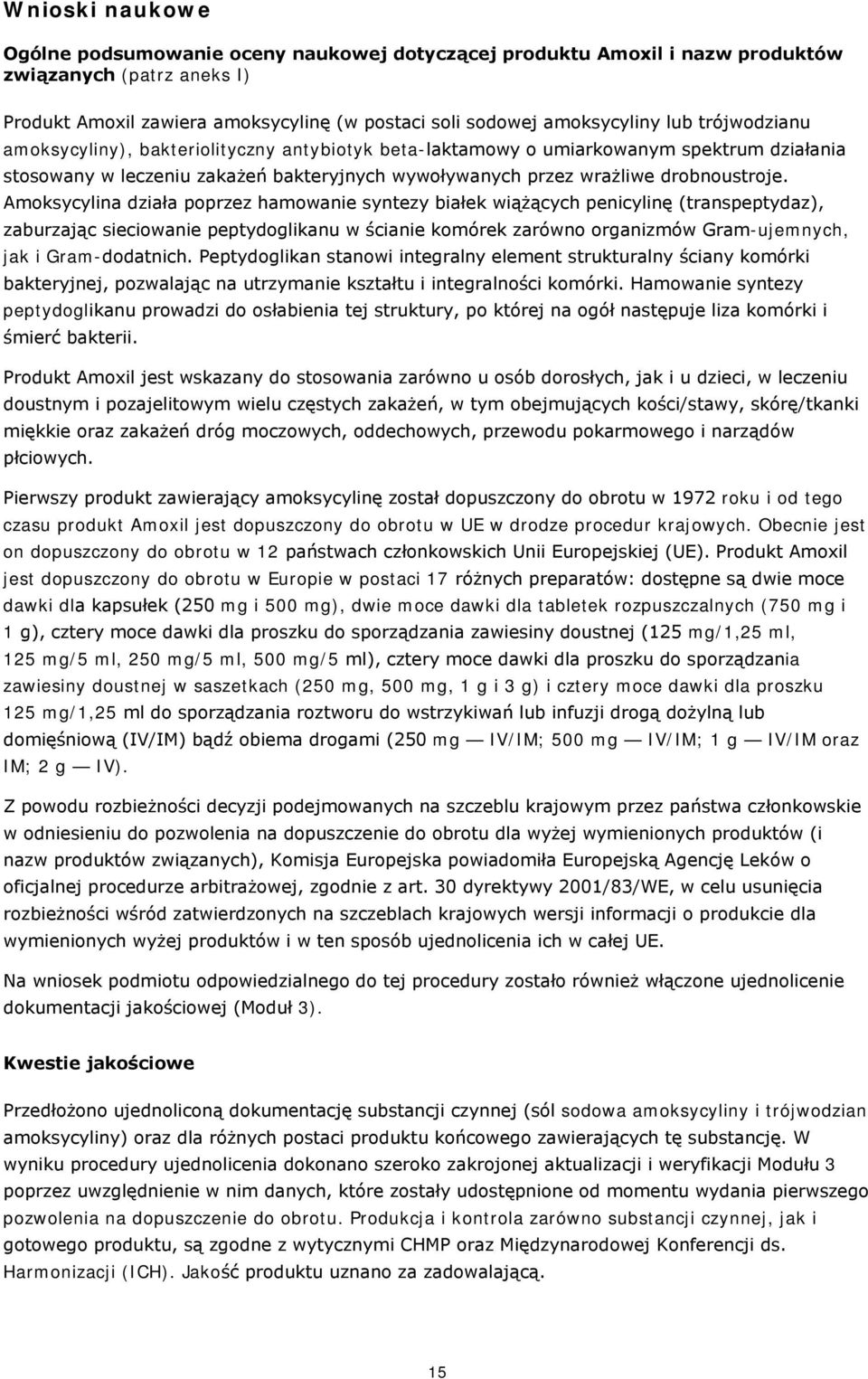 Wnioski naukowe

Ogólne podsumowanie oceny naukowej dotyczącej produktu Amoxil i nazw produktów związanych (patrz aneks I)

Produkt Amoxil zawiera amoksycylinę (w postaci soli sodowej amoksycyliny lub trójwodzianu amoksycyliny), bakteriolityczny antybiotyk beta-laktamowy o umiarkowanym spektrum działania stosowany w leczeniu zakażeń bakteryjnych wywoływanych przez wrażliwe drobnoustroje. Amoksycylina działa poprzez hamowanie syntezy białek wiążących penicylinę (transpeptydaz), zaburzając sieciowanie peptydoglikanu w ścianie komórek zarówno organizmów Gram-ujemnych, jak i Gram-dodatnich. Peptydoglikan stanowi integralny element strukturalny ściany komórki bakteryjnej, pozwalając na utrzymanie kształtu i integralności komórki. Hamowanie syntezy peptydoglikanu prowadzi do osłabienia tej struktury, po której na ogół następuje liza komórki i śmierć bakterii.

Produkt Amoxil jest wskazany do stosowania zarówno u osób dorosłych, jak i u dzieci, w leczeniu doustnym i pozajelitowym wielu częstych zakażeń, w tym obejmujących kości/stawy, skórę/tkanki miękkie oraz zakażeń dróg moczowych, oddechowych, przewodu pokarmowego i narządów płciowych.

Pierwszy produkt zawierający amoksycylinę został dopuszczony do obrotu w 1972 roku i od tego czasu produkt Amoxil jest dopuszczony do obrotu w UE w drodze procedur krajowych. Obecnie jest on dopuszczony do obrotu w 12 państwach członkowskich Unii Europejskiej (UE). Produkt Amoxil jest dopuszczony do obrotu w Europie w postaci 17 różnych preparatów: dostępne są dwie moce dawki dla kapsułek (250 mg i 500 mg), dwie moce dawki dla tabletek rozpuszczalnych (750 mg i 1 g), cztery moce dawki dla proszku do sporządzania zawiesiny doustnej (125 mg/1,25 ml, 125 mg/5 ml, 250 mg/5 ml, 500 mg/5 ml), cztery moce dawki dla proszku do sporządzania zawiesiny doustnej w saszetkach (250 mg, 500 mg, 1 g i 3 g) i cztery moce dawki dla proszku 125 mg/1,25 ml do sporządzania roztworu do wstrzykiwań lub infuzji drogą dożylną lub domięśniową (IV/IM) bądź obiema drogami (250 mg — IV/IM; 500 mg — IV/IM; 1 g — IV/IM oraz IM; 2 g — IV).

Z powodu rozbieżności decyzji podejmowanych na szczeblu krajowym przez państwa członkowskie w odniesieniu do pozwolenia na dopuszczenie do obrotu dla wyżej wymienionych produktów (i nazw produktów związanych), Komisja Europejska powiadomiła Europejską Agencję Leków o oficjalnej procedurze arbitrażowej, zgodnie z art. 30 dyrektywy 2001/83/WE, w celu usunięcia rozbieżności wśród zatwierdzonych na szczeblach krajowych wersji informacji o produkcie dla wymienionych wyżej produktów i w ten sposób ujednolicenia ich w całej UE.

Na wniosek podmiotu odpowiedzialnego do tej procedury zostało również włączone ujednolicenie dokumentacji jakościowej (Moduł 3).

Kwestie jakościowe

Przedłożono ujednoliconą dokumentację substancji czynnej (sól sodowa amoksycyliny i trójwodzian amoksycyliny) oraz dla różnych postaci produktu końcowego zawierających tę substancję. W wyniku procedury ujednolicenia dokonano szeroko zakrojonej aktualizacji i weryfikacji Modułu 3 poprzez uwzględnienie w nim danych, które zostały udostępnione od momentu wydania pierwszego pozwolenia na dopuszczenie do obrotu. Produkcja i kontrola zarówno substancji czynnej, jak i gotowego produktu, są zgodne z wytycznymi CHMP oraz Międzynarodowej Konferencji ds. Harmonizacji (ICH). Jakość produktu uznano za zadowalającą.

15